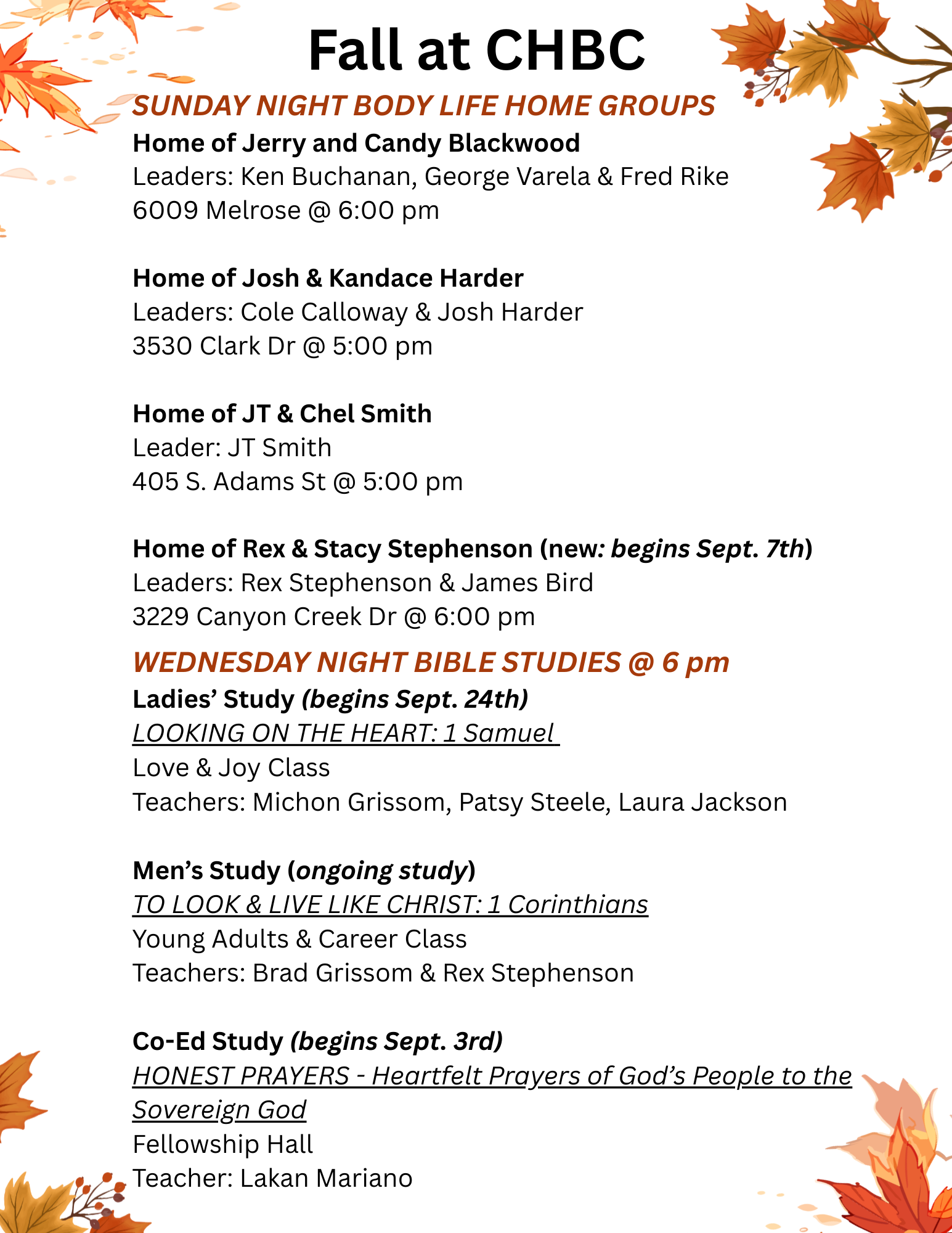 Fall at CHBC

SUNDAY NIGHT BODY LIFE HOME GROUPS

Home of Jerry and Candy Blackwood
Leaders: Ken Buchanan, George Varela & Fred Rike
6009 Melrose @ 6:00 pm

Home of Josh & Kandace Harder
Leaders: Cole Calloway & Josh Harder
3530 Clark Dr @ 5:00 pm

Home of JT & Chel Smith
Leader: JT Smith
405 S. Adams St @ 5:00 pm

Home of Rex & Stacy Stephenson (new: begins Sept. 7th)
Leaders: Rex Stephenson & James Bird
3229 Canyon Creek Dr @ 6:00 pm

WEDNESDAY NIGHT BIBLE STUDIES @ 6 pm

Ladies' Study (begins Sept. 24th)
LOOKING ON THE HEART: 1 Samuel
Love & Joy Class
Teachers: Michon Grissom, Patsy Steele, Laura Jackson

Men's Study (ongoing study)
TO LOOK & LIVE LIKE CHRIST: 1 Corinthians
Young Adults & Career Class
Teachers: Brad Grissom & Rex Stephenson

Co-Ed Study (begins Sept. 3rd)
HONEST PRAYERS - Heartfelt Prayers of God's People to the Sovereign God
Fellowship Hall
Teacher: Lakan Mariano